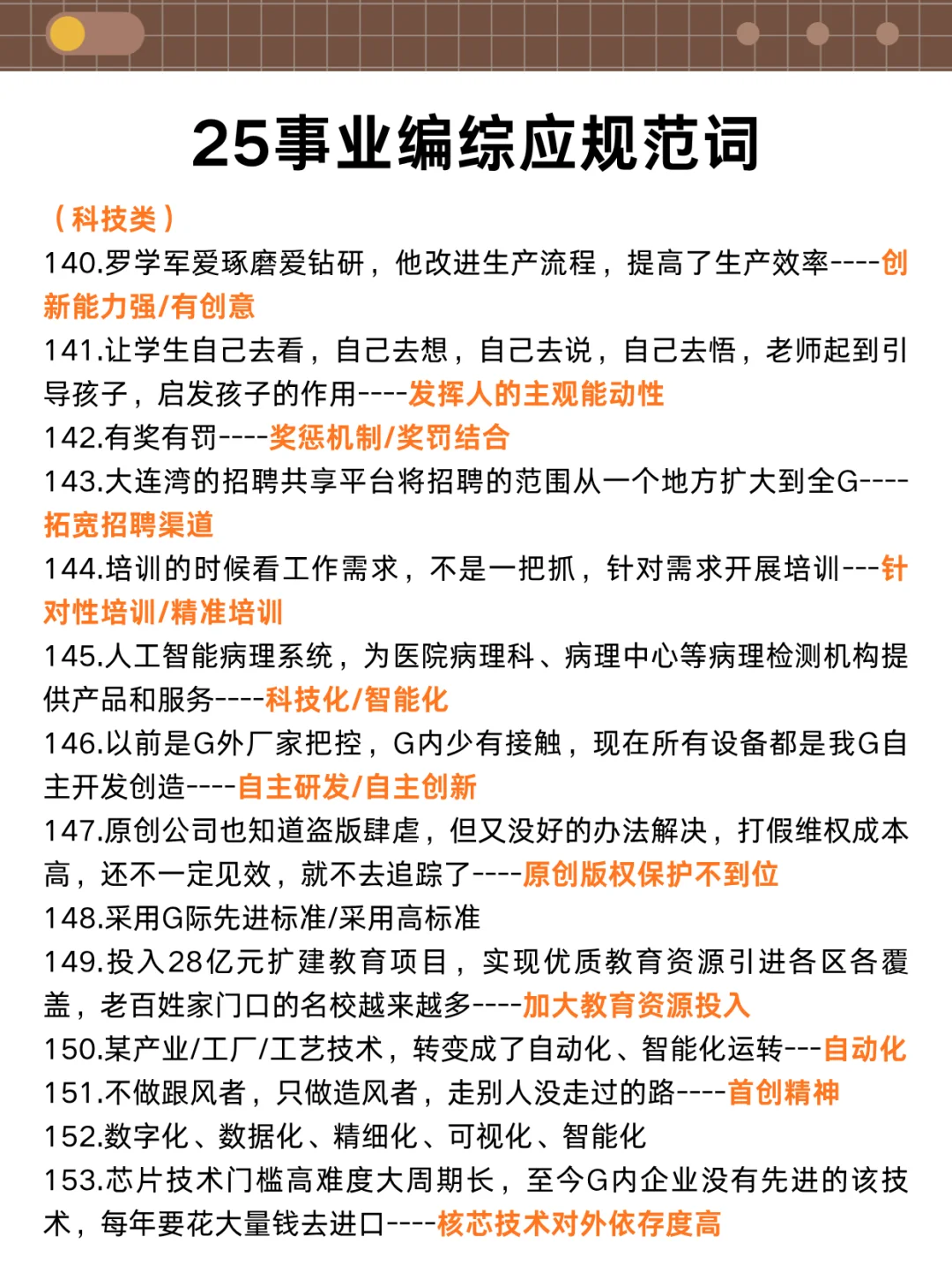 25事业编综应规范词

（科技类）
140.罗学军爱琢磨爱钻研，他改进生产流程，提高了生产效率----创新能力强/有创意
141.让学生自己去看，自己去想，自己去说，自己去悟，老师起到引导孩子，启发孩子的作用----发挥人的主观能动性
142.有奖有罚----奖惩机制/奖罚结合
143.大连湾的招聘共享平台将招聘的范围从一个地方扩大到全G----拓宽招聘渠道
144.培训的时候看工作需求，不是一把抓，针对需求开展培训---针对性培训/精准培训
145.人工智能病理系统，为医院病理科、病理中心等病理检测机构提供产品和服务----科技化/智能化
146.以前是G外厂家把控，G内少有接触，现在所有设备都是我G自主开发创造----自主研发/自主创新
147.原创公司也知道盗版肆虐，但又没好的办法解决，打假维权成本高，还不一定见效，就不去追踪了----原创版权保护不到位
148.采用G际先进标准/采用高标准
149.投入28亿元扩建教育项目，实现优质教育资源引进各区各覆盖，老百姓家门口的名校越来越多----加大教育资源投入
150.某产业/工厂/工艺技术，转变成了自动化、智能化运转---自动化
151.不做跟风者，只做造风者，走别人没走过的路----首创精神
152.数字化、数据化、精细化、可视化、智能化
153.芯片技术门槛高难度大周期长，至今G内企业没有先进的该技术，每年要花大量钱去进口----核芯技术对外依存度高